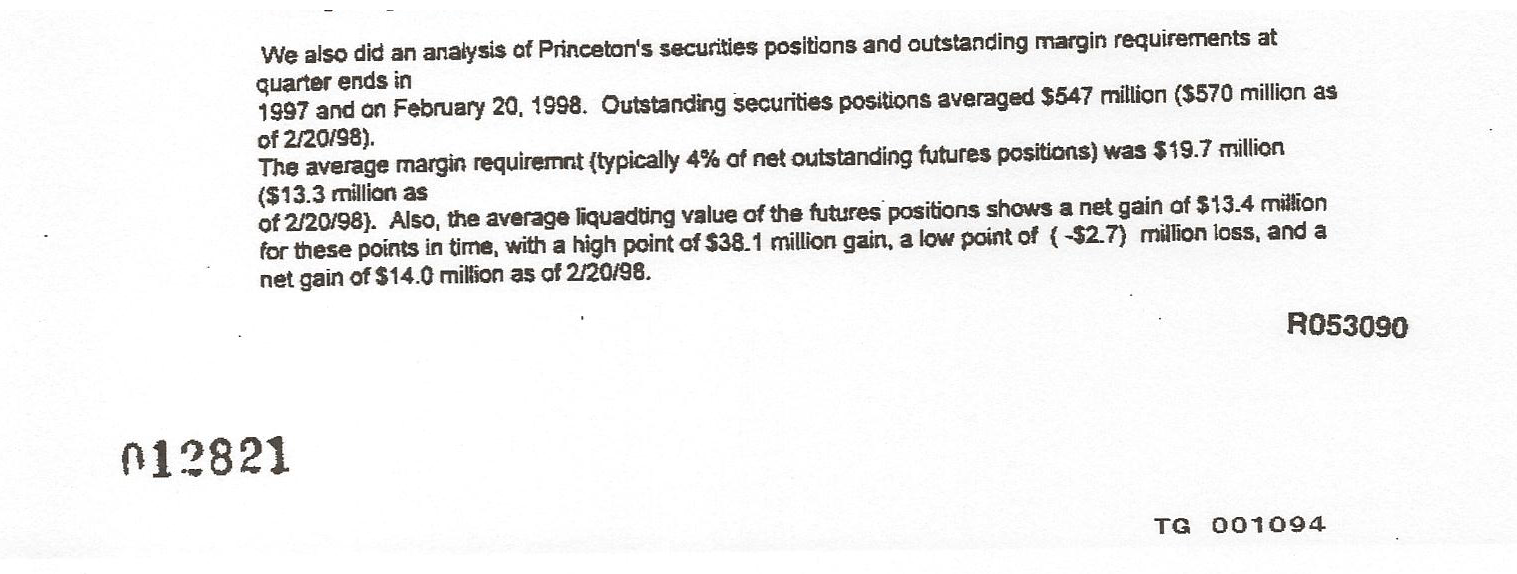 We also did an analysis of Princeton's securities positions and outstanding margin requirements at quarter ends in
1997 and on February 20, 1998. Outstanding securities positions averaged \$547 million (\$570 million as of 2/20/98).
The average margin requiremnt (typically 4% of net outstanding futures positions) was \$19.7 million (\$13.3 million as
of 2/20/98). Also, the average liquadting value of the futures positions shows a net gain of \$13.4 million for these points in time, with a high point of \$38.1 million gain, a low point of ( -\$2.7) million loss, and a net gain of \$14.0 million as of 2/20/98.

R053090

012821

TG 001094